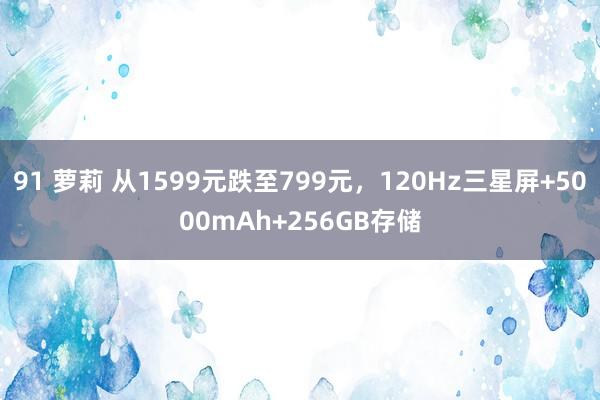 91 萝莉 从1599元跌至799元，120Hz三星屏+5000mAh+256GB存储